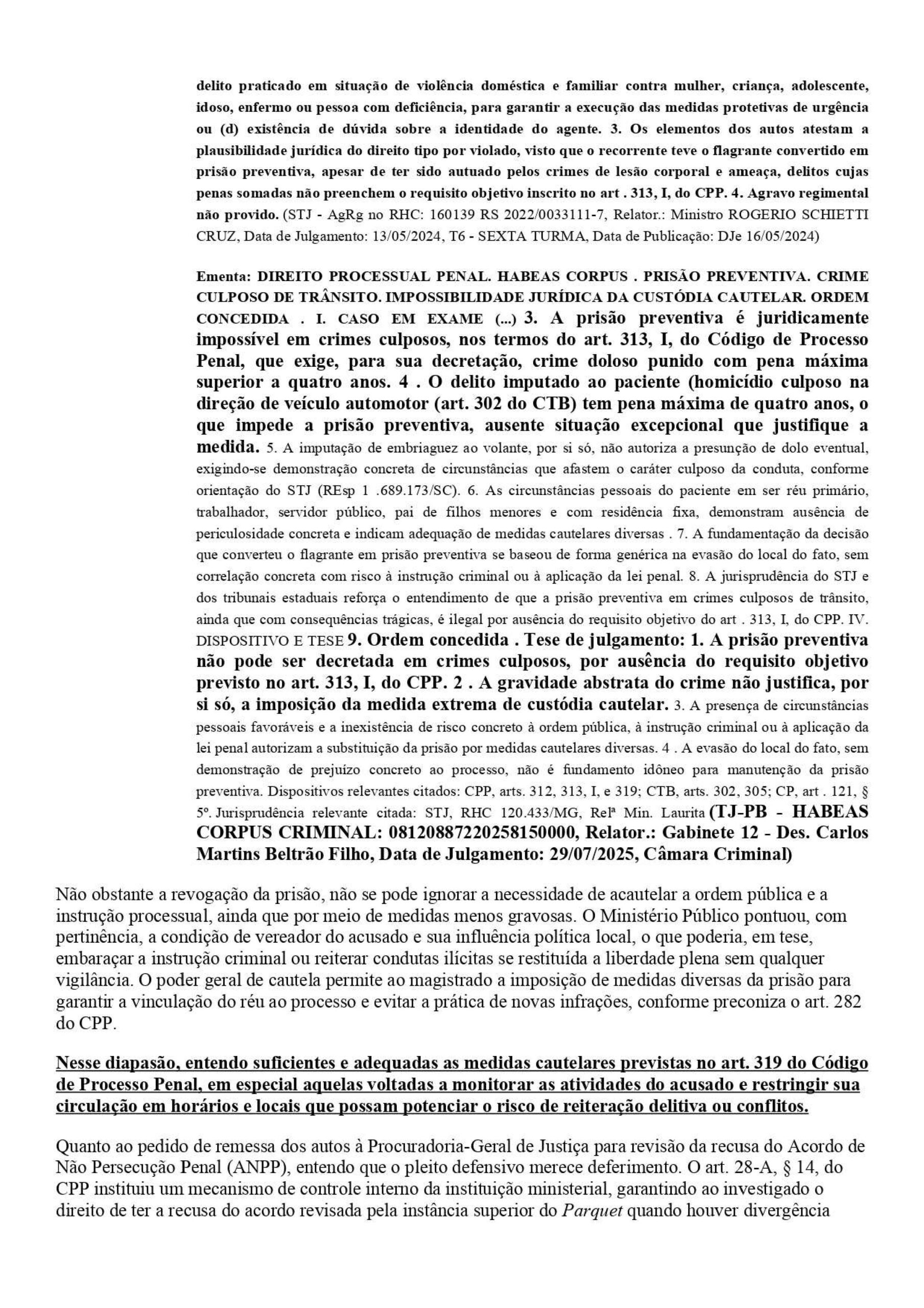 delito praticado em situação de violência doméstica e familiar contra mulher, criança, adolescente, idoso, enfermo ou pessoa com deficiência, para garantir a execução das medidas protetivas de urgência ou (d) existência de dúvida sobre a identidade do agente. 3. Os elementos dos autos atestam a plausibilidade jurídica do direito tipo por violado, visto que o recorrente teve o flagrante convertido em prisão preventiva, apesar de ter sido autuado pelos crimes de lesão corporal e ameaça, delitos cujas penas somadas não preenchem o requisito objetivo inscrito no art . 313, I, do CPP. 4. Agravo regimental não provido. (STJ - AgRg no RHC: 160139 RS 2022/0033111-7, Relator.: Ministro ROGERIO SCHIETTI CRUZ, Data de Julgamento: 13/05/2024, T6 - SEXTA TURMA, Data de Publicação: DJe 16/05/2024)

Ementa: DIREITO PROCESSUAL PENAL. HABEAS CORPUS . PRISÃO PREVENTIVA. CRIME CULPOSO DE TRÂNSITO. IMPOSSIBILIDADE JURÍDICA DA CUSTÓDIA CAUTELAR. ORDEM CONCEDIDA . I. CASO EM EXAME (...) 3. A prisão preventiva é juridicamente impossível em crimes culposos, nos termos do art. 313, I, do Código de Processo Penal, que exige, para sua decretação, crime doloso punido com pena máxima superior a quatro anos. 4 . O delito imputado ao paciente (homicídio culposo na direção de veículo automotor (art. 302 do CTB) tem pena máxima de quatro anos, o que impede a prisão preventiva, ausente situação excepcional que justifique a medida. 5. A imputação de embriaguez ao volante, por si só, não autoriza a presunção de dolo eventual, exigindo-se demonstração concreta de circunstâncias que afastem o caráter culposo da conduta, conforme orientação do STJ (REsp 1 .689.173/SC). 6. As circunstâncias pessoais do paciente em ser réu primário, trabalhador, servidor público, pai de filhos menores e com residência fixa, demonstram ausência de periculosidade concreta e indicam adequação de medidas cautelares diversas . 7. A fundamentação da decisão que converteu o flagrante em prisão preventiva se baseou de forma genérica na evasão do local do fato, sem correlação concreta com risco à instrução criminal ou à aplicação da lei penal. 8. A jurisprudência do STJ e dos tribunais estaduais reforça o entendimento de que a prisão preventiva em crimes culposos de trânsito, ainda que com consequências trágicas, é ilegal por ausência do requisito objetivo do art . 313, I, do CPP. IV. DISPOSITIVO E TESE 9. Ordem concedida . Tese de julgamento: 1. A prisão preventiva não pode ser decretada em crimes culposos, por ausência do requisito objetivo previsto no art. 313, I, do CPP. 2 . A gravidade abstrata do crime não justifica, por si só, a imposição da medida extrema de custódia cautelar. 3. A presença de circunstâncias pessoais favoráveis e a inexistência de risco concreto à ordem pública, à instrução criminal ou à aplicação da lei penal autorizam a substituição da prisão por medidas cautelares diversas. 4 . A evasão do local do fato, sem demonstração de prejuízo concreto ao processo, não é fundamento idôneo para manutenção da prisão preventiva. Dispositivos relevantes citados: CPP, arts. 312, 313, I, e 319; CTB, arts. 302, 305; CP, art . 121, § 5º. Jurisprudência relevante citada: STJ, RHC 120.433/MG, Relª Min. Laurita (TJ-PB - HABEAS CORPUS CRIMINAL: 08120887220258150000, Relator.: Gabinete 12 - Des. Carlos Martins Beltrão Filho, Data de Julgamento: 29/07/2025, Câmara Criminal)

Não obstante a revogação da prisão, não se pode ignorar a necessidade de acautelar a ordem pública e a instrução processual, ainda que por meio de medidas menos gravosas. O Ministério Público pontuou, com pertinência, a condição de vereador do acusado e sua influência política local, o que poderia, em tese, embaraçar a instrução criminal ou reiterar condutas ilícitas se restituída a liberdade plena sem qualquer vigilância. O poder geral de cautela permite ao magistrado a imposição de medidas diversas da prisão para garantir a vinculação do réu ao processo e evitar a prática de novas infrações, conforme preconiza o art. 282 do CPP.

Nesse diapasão, entendo suficientes e adequadas as medidas cautelares previstas no art. 319 do Código de Processo Penal, em especial aquelas voltadas a monitorar as atividades do acusado e restringir sua circulação em horários e locais que possam potenciar o risco de reiteração delitiva ou conflitos.

Quanto ao pedido de remessa dos autos à Procuradoria-Geral de Justiça para revisão da recusa do Acordo de Não Persecução Penal (ANPP), entendo que o pleito defensivo merece deferimento. O art. 28-A, § 14, do CPP instituiu um mecanismo de controle interno da instituição ministerial, garantindo ao investigado o direito de ter a recusa do acordo revisada pela instância superior do Parquet quando houver divergência